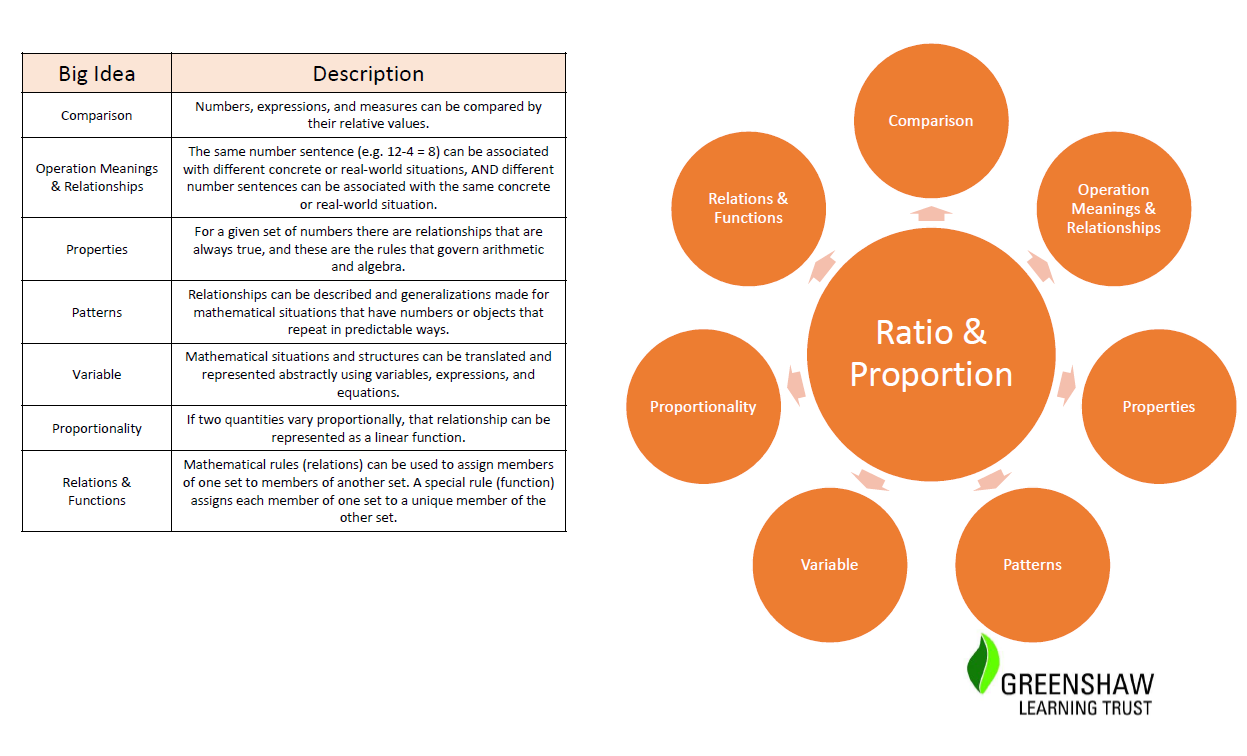 | Big Idea | Description |
|---|---|
| Comparison | Numbers, expressions, and measures can be compared by their relative values. |
| Operation Meanings & Relationships | The same number sentence (e.g. 12-4 = 8) can be associated with different concrete or real-world situations, AND different number sentences can be associated with the same concrete or real-world situation. |
| Properties | For a given set of numbers there are relationships that are always true, and these are the rules that govern arithmetic and algebra. |
| Patterns | Relationships can be described and generalizations made for mathematical situations that have numbers or objects that repeat in predictable ways. |
| Variable | Mathematical situations and structures can be translated and represented abstractly using variables, expressions, and equations. |
| Proportionality | If two quantities vary proportionally, that relationship can be represented as a linear function. |
| Relations & Functions | Mathematical rules (relations) can be used to assign members of one set to members of another set. A special rule (function) assigns each member of one set to a unique member of the other set. |

Ratio & Proportion

Comparison

Operation Meanings & Relationships

Properties

Patterns

Variable

Proportionality

Relations & Functions

GREENSHAW
LEARNING TRUST